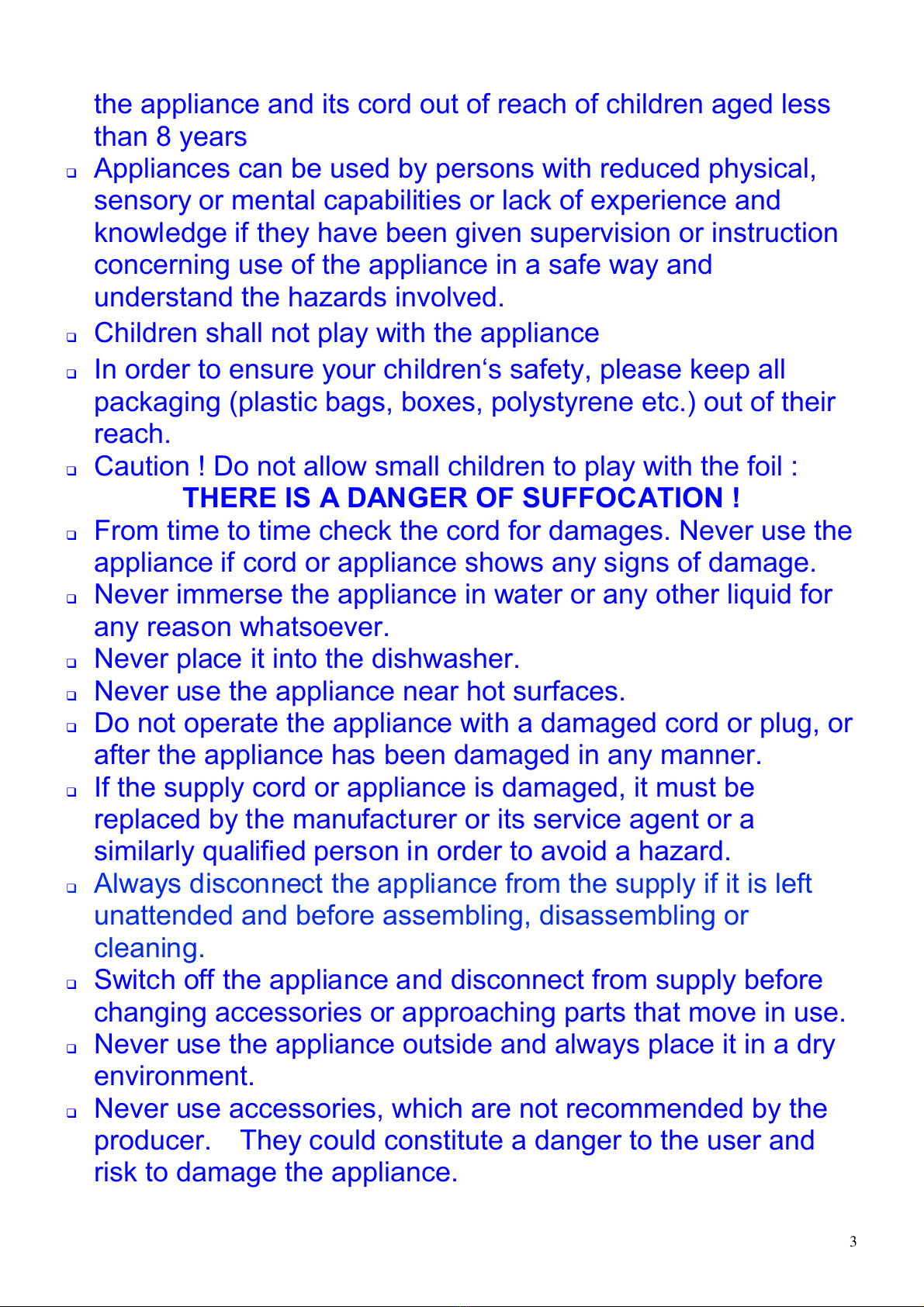 the appliance and its cord out of reach of children aged less than 8 years

❑ Appliances can be used by persons with reduced physical, sensory or mental capabilities or lack of experience and knowledge if they have been given supervision or instruction concerning use of the appliance in a safe way and understand the hazards involved.

❑ Children shall not play with the appliance

❑ In order to ensure your children‘s safety, please keep all packaging (plastic bags, boxes, polystyrene etc.) out of their reach.

❑ Caution ! Do not allow small children to play with the foil :
THERE IS A DANGER OF SUFFOCATION !

❑ From time to time check the cord for damages. Never use the appliance if cord or appliance shows any signs of damage.

❑ Never immerse the appliance in water or any other liquid for any reason whatsoever.

❑ Never place it into the dishwasher.

❑ Never use the appliance near hot surfaces.

❑ Do not operate the appliance with a damaged cord or plug, or after the appliance has been damaged in any manner.

❑ If the supply cord or appliance is damaged, it must be replaced by the manufacturer or its service agent or a similarly qualified person in order to avoid a hazard.

❑ Always disconnect the appliance from the supply if it is left unattended and before assembling, disassembling or cleaning.

❑ Switch off the appliance and disconnect from supply before changing accessories or approaching parts that move in use.

❑ Never use the appliance outside and always place it in a dry environment.

❑ Never use accessories, which are not recommended by the producer. They could constitute a danger to the user and risk to damage the appliance.

3